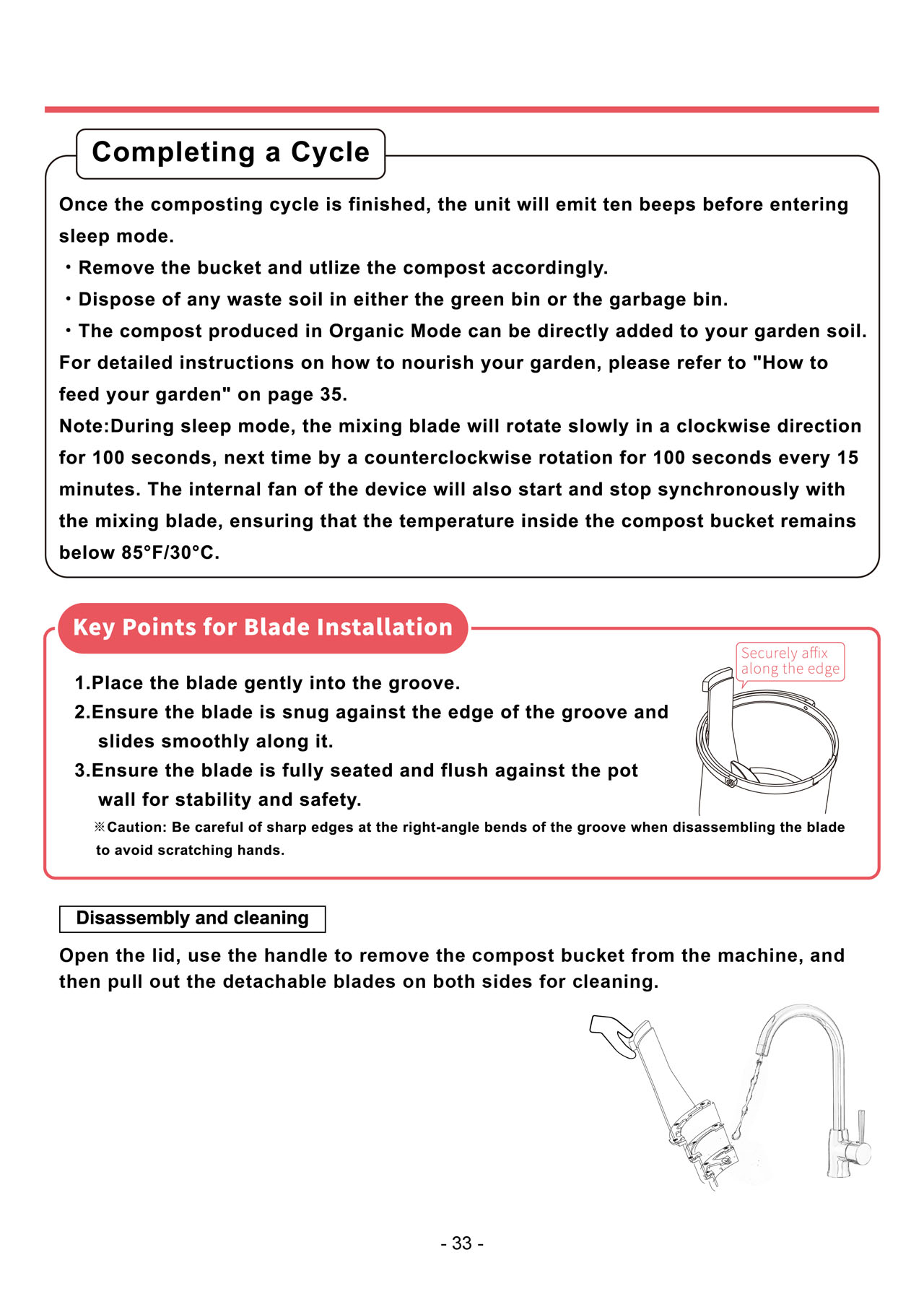 Completing a Cycle

Once the composting cycle is finished, the unit will emit ten beeps before entering sleep mode.
・Remove the bucket and utlize the compost accordingly.
・Dispose of any waste soil in either the green bin or the garbage bin.
・The compost produced in Organic Mode can be directly added to your garden soil.
For detailed instructions on how to nourish your garden, please refer to "How to feed your garden" on page 35.
Note:During sleep mode, the mixing blade will rotate slowly in a clockwise direction for 100 seconds, next time by a counterclockwise rotation for 100 seconds every 15 minutes. The internal fan of the device will also start and stop synchronously with the mixing blade, ensuring that the temperature inside the compost bucket remains below 85°F/30°C.

Key Points for Blade Installation

Securely affix along the edge

1.Place the blade gently into the groove.
2.Ensure the blade is snug against the edge of the groove and slides smoothly along it.
3.Ensure the blade is fully seated and flush against the pot wall for stability and safety.
※Caution: Be careful of sharp edges at the right-angle bends of the groove when disassembling the blade to avoid scratching hands.

Disassembly and cleaning

Open the lid, use the handle to remove the compost bucket from the machine, and then pull out the detachable blades on both sides for cleaning.

- 33 -